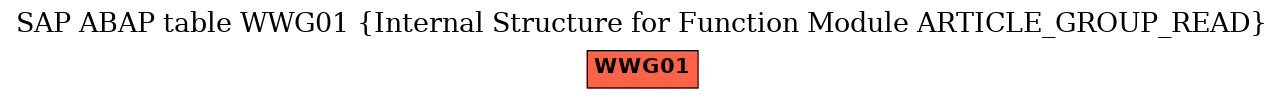 SAP ABAP table WWG01 {Internal Structure for Function Module ARTICLE_GROUP_READ}

WWG01